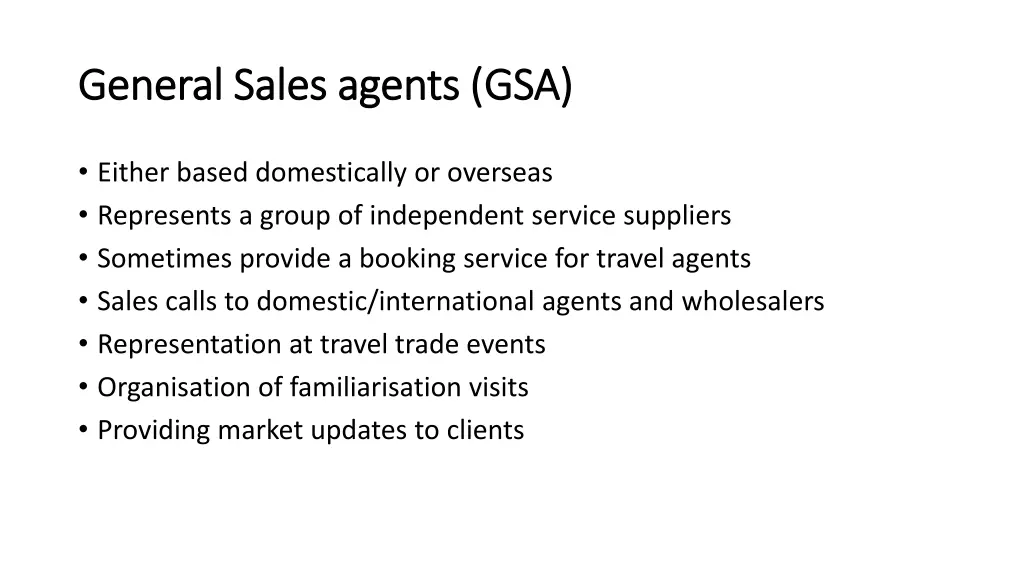 General Sales agents (GSA)

• Either based domestically or overseas
• Represents a group of independent service suppliers
• Sometimes provide a booking service for travel agents
• Sales calls to domestic/international agents and wholesalers
• Representation at travel trade events
• Organisation of familiarisation visits
• Providing market updates to clients